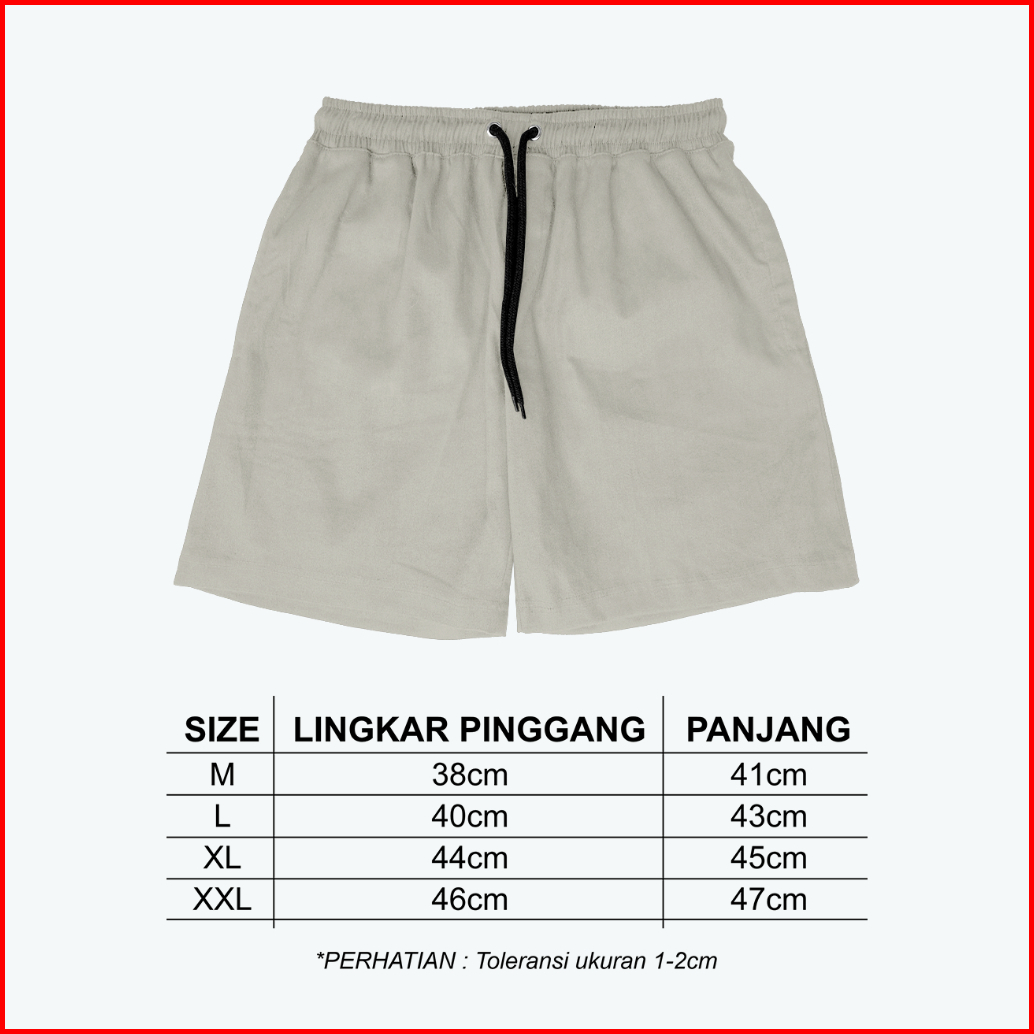 | SIZE | LINGKAR PINGGANG | PANJANG |
|---|---|---|
| M | 38cm | 41cm |
| L | 40cm | 43cm |
| XL | 44cm | 45cm |
| XXL | 46cm | 47cm |

*PERHATIAN : Toleransi ukuran 1-2cm